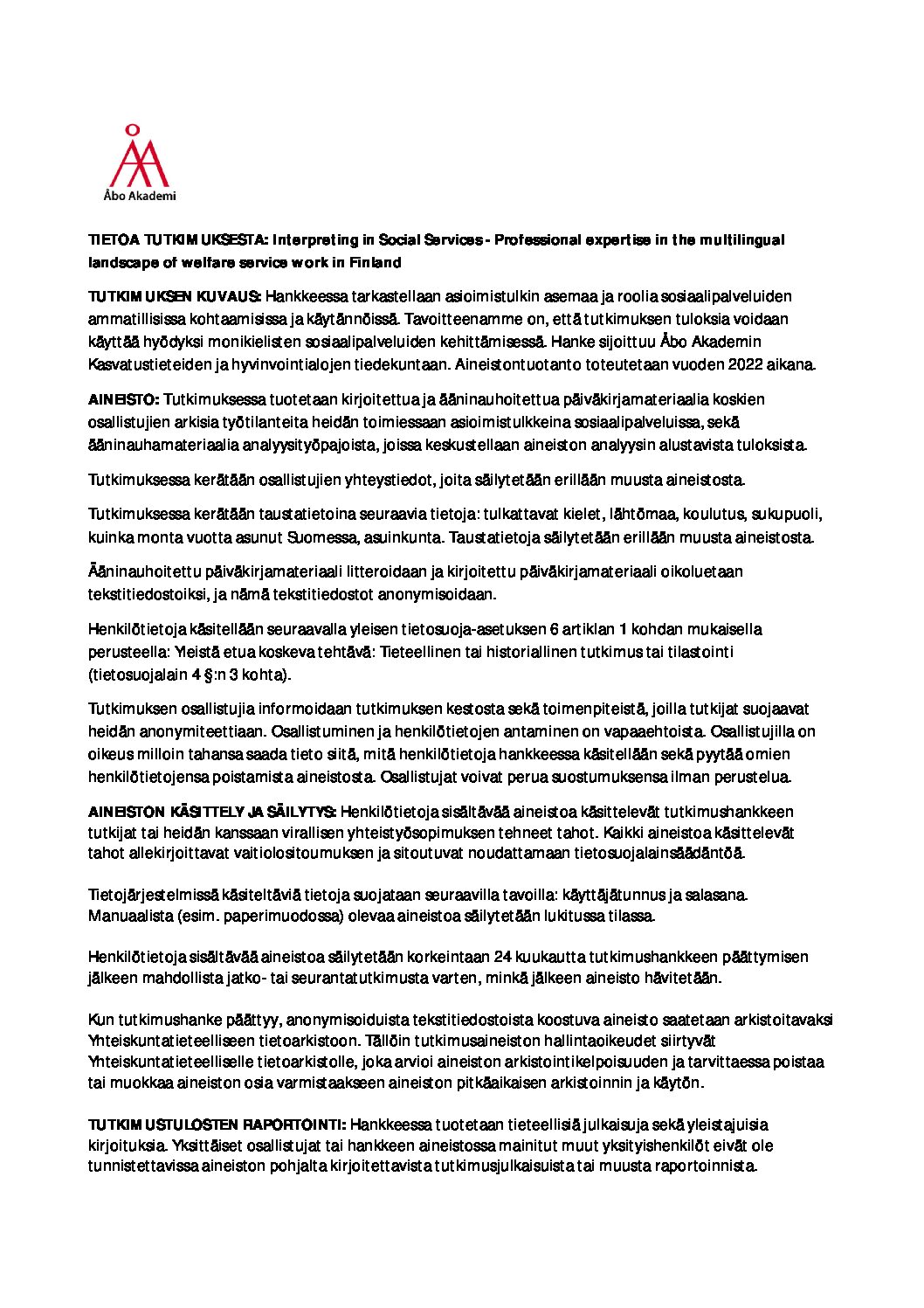 Åbo Akademi

TIETOA TUTKIMUKSESTA: Interpreting in Social Services - Professional expertise in the multilingual landscape of welfare service work in Finland

TUTKIMUKSEN KUVAUS: Hankkeessa tarkastellaan asioimistulkin asemaa ja roolia sosiaalipalveluiden ammatillisissa kohtaamisissa ja käytännöissä. Tavoitteenamme on, että tutkimuksen tuloksia voidaan käyttää hyödyksi monikielisten sosiaalipalveluiden kehittämisessä. Hanke sijoittuu Åbo Akademin Kasvatustieteiden ja hyvinvointialojen tiedekuntaan. Aineistontuotanto toteutetaan vuoden 2022 aikana.

AINEISTO: Tutkimuksessa tuotetaan kirjoitettua ja ääninauhoitettua päiväkirjamateriaalia koskien osallistujien arkisia työtilanteita heidän toimiessaan asioimistulkkeina sosiaalipalveluissa, sekä ääninauhamateriaalia analyysityöpajoista, joissa keskustellaan aineiston analyysin alustavista tuloksista.

Tutkimuksessa kerätään osallistujien yhteystiedot, joita säilytetään erillään muusta aineistosta.

Tutkimuksessa kerätään taustatietoina seuraavia tietoja: tulkattavat kielet, lähtömaa, koulutus, sukupuoli, kuinka monta vuotta asunut Suomessa, asuinkunta. Taustatietoja säilytetään erillään muusta aineistosta.

Ääninauhoitettu päiväkirjamateriaali litteroidaan ja kirjoitettu päiväkirjamateriaali oikoluetaan tekstitiedostoiksi, ja nämä tekstitiedostot anonymisoidaan.

Henkilötietoja käsitellään seuraavalla yleisen tietosuoja-asetuksen 6 artiklan 1 kohdan mukaisella perusteella: Yleistä etua koskeva tehtävä: Tieteellinen tai historiallinen tutkimus tai tilastointi (tietosuojalain 4 §:n 3 kohta).

Tutkimuksen osallistujia informoidaan tutkimuksen kestosta sekä toimenpiteistä, joilla tutkijat suojaavat heidän anonymiteettiaan. Osallistuminen ja henkilötietojen antaminen on vapaaehtoista. Osallistujilla on oikeus milloin tahansa saada tieto siitä, mitä henkilötietoja hankkeessa käsitellään sekä pyytää omien henkilötietojensa poistamista aineistosta. Osallistujat voivat perua suostumuksensa ilman perustelua.

AINEISTON KÄSITTELY JA SÄILYTYS: Henkilötietoja sisältävää aineistoa käsittelevät tutkimushankkeen tutkijat tai heidän kanssaan virallisen yhteistyösopimuksen tehneet tahot. Kaikki aineistoa käsittelevät tahot allekirjoittavat vaitiolositoumuksen ja sitoutuvat noudattamaan tietosuojalainsäädäntöä.

Tietojärjestelmissä käsiteltäviä tietoja suojataan seuraavilla tavoilla: käyttäjätunnus ja salasana. Manuaalista (esim. paperimuodossa) olevaa aineistoa säilytetään lukitussa tilassa.

Henkilötietoja sisältävää aineistoa säilytetään korkeintaan 24 kuukautta tutkimushankkeen päättymisen jälkeen mahdollista jatko- tai seurantatutkimusta varten, minkä jälkeen aineisto hävitetään.

Kun tutkimushanke päättyy, anonymisoiduista tekstitiedostoista koostuva aineisto saatetaan arkistoitavaksi Yhteiskuntatieteelliseen tietoarkistoon. Tällöin tutkimusaineiston hallintaoikeudet siirtyvät Yhteiskuntatieteelliselle tietoarkistolle, joka arvioi aineiston arkistointikelpoisuuden ja tarvittaessa poistaa tai muokkaa aineiston osia varmistaakseen aineiston pitkäaikaisen arkistoinnin ja käytön.

TUTKIMUSTULOSTEN RAPORTOINTI: Hankkeessa tuotetaan tieteellisiä julkaisuja sekä yleistajuisia kirjoituksia. Yksittäiset osallistujat tai hankkeen aineistossa mainitut muut yksityishenkilöt eivät ole tunnistettavissa aineiston pohjalta kirjoitettavista tutkimusjulkaisuista tai muusta raportoinnista.